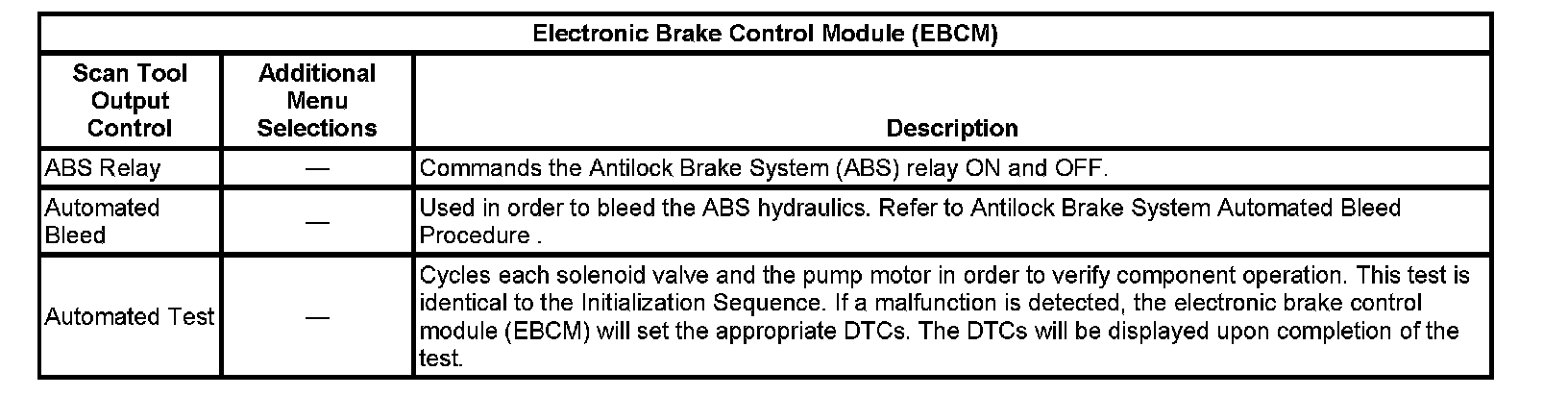 | Electronic Brake Control Module (EBCM) | | |
|---|---|---|
| Scan Tool Output Control | Additional Menu Selections | Description |
| ABS Relay | — | Commands the Antilock Brake System (ABS) relay ON and OFF. |
| Automated Bleed | — | Used in order to bleed the ABS hydraulics. Refer to Antilock Brake System Automated Bleed Procedure . |
| Automated Test | — | Cycles each solenoid valve and the pump motor in order to verify component operation. This test is identical to the Initialization Sequence. If a malfunction is detected, the electronic brake control module (EBCM) will set the appropriate DTCs. The DTCs will be displayed upon completion of the test. |